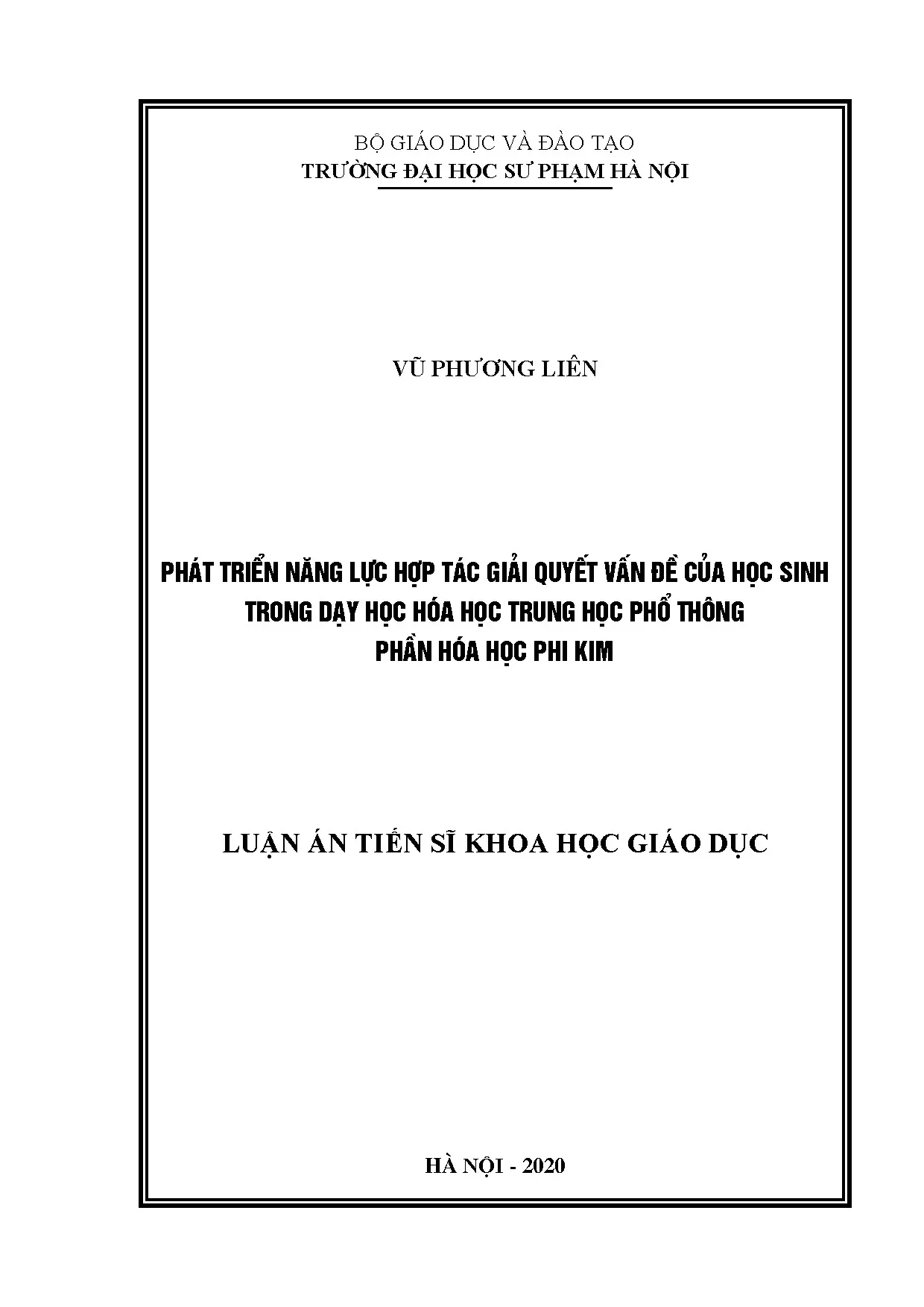 BỘ GIÁO DỤC VÀ ĐÀO TẠO
TRƯỜNG ĐẠI HỌC SƯ PHẠM HÀ NỘI

VŨ PHƯƠNG LIÊN

PHÁT TRIỂN NĂNG LỰC HỢP TÁC GIẢI QUYẾT VẤN ĐỀ CỦA HỌC SINH TRONG DẠY HỌC HÓA HỌC TRUNG HỌC PHỔ THÔNG PHẦN HÓA HỌC PHI KIM

LUẬN ÁN TIẾN SĨ KHOA HỌC GIÁO DỤC

HÀ NỘI - 2020